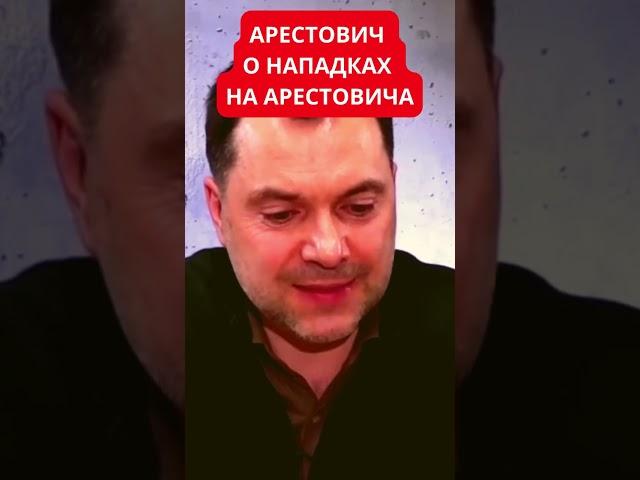 АРЕСТОВИЧ
О НАПАДКАХ
НА АРЕСТОВИЧА